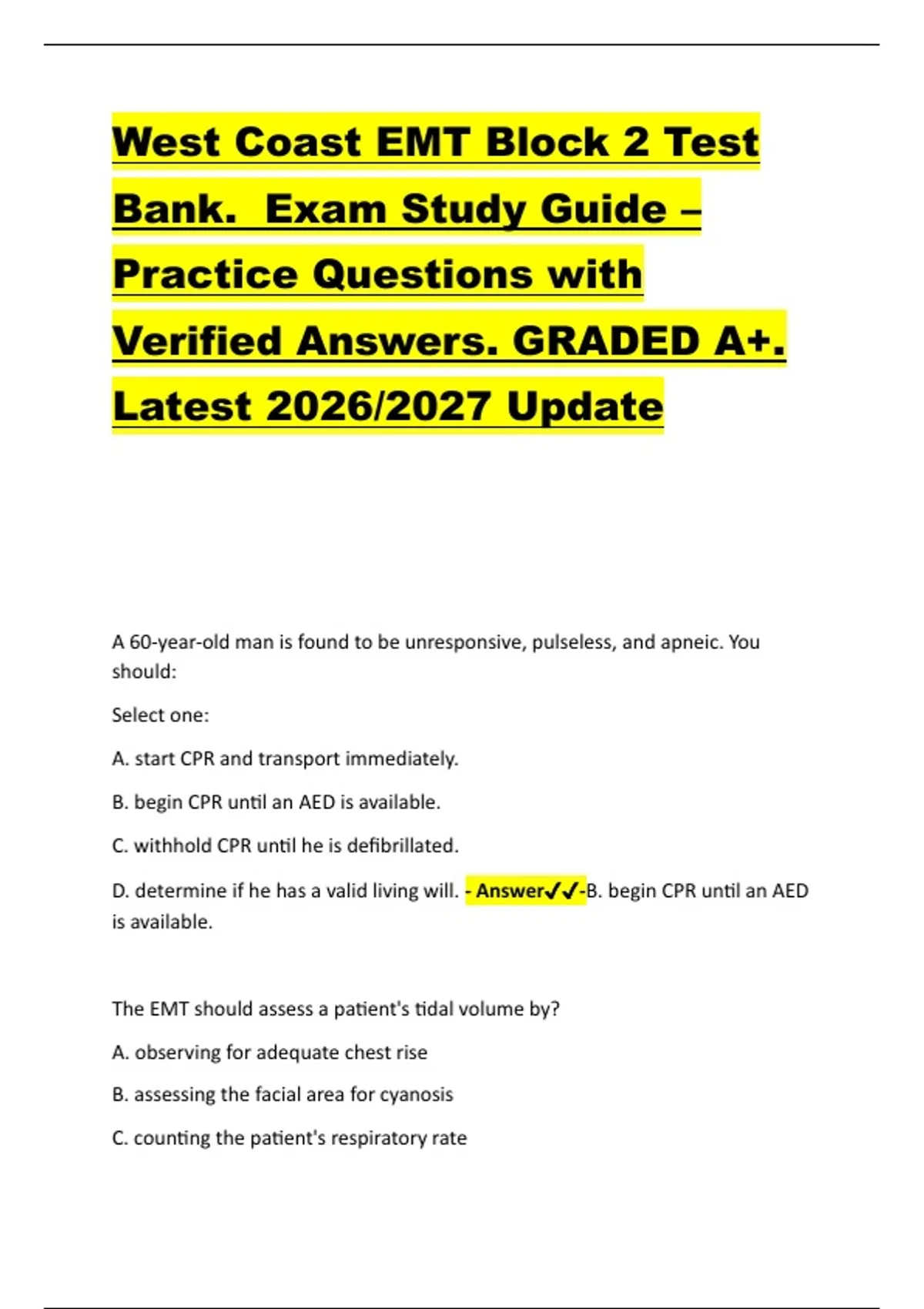 West Coast EMT Block 2 Test Bank. Exam Study Guide – Practice Questions with Verified Answers. GRADED A+. Latest 2026/2027 Update

A 60-year-old man is found to be unresponsive, pulseless, and apneic. You should:

Select one:

A. start CPR and transport immediately.

B. begin CPR until an AED is available.

C. withhold CPR until he is defibrillated.

D. determine if he has a valid living will. - Answer✓✓-B. begin CPR until an AED is available.

The EMT should assess a patient's tidal volume by?

A. observing for adequate chest rise

B. assessing the facial area for cyanosis

C. counting the patient's respiratory rate